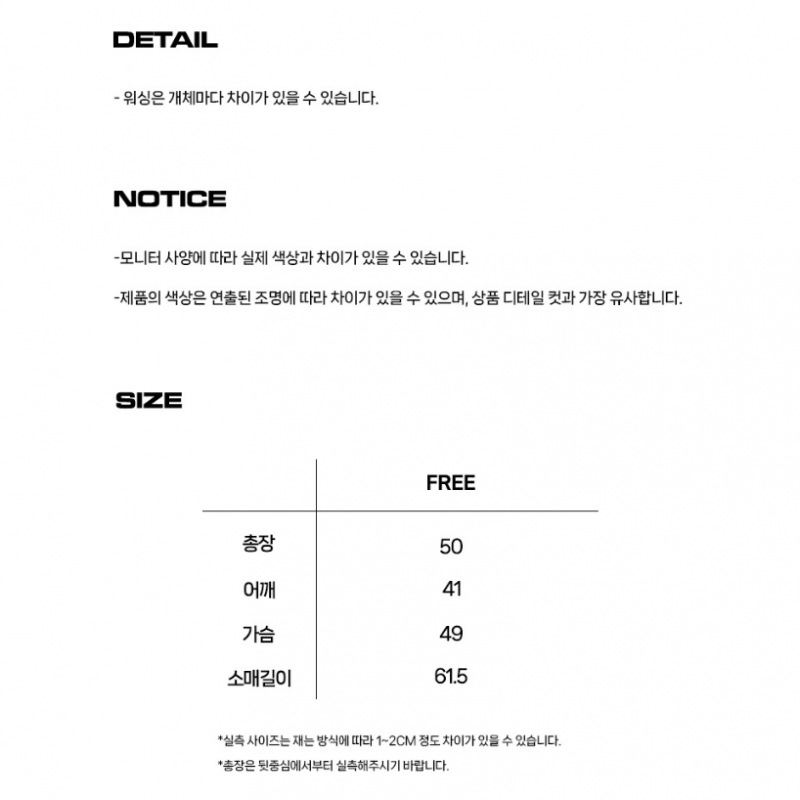 DETAIL

- 워싱은 개체마다 차이가 있을 수 있습니다.

NOTICE

-모니터 사양에 따라 실제 색상과 차이가 있을 수 있습니다.

-제품의 색상은 연출된 조명에 따라 차이가 있을 수 있으며, 상품 디테일 컷과 가장 유사합니다.

SIZE

| | FREE |
|---|---|
| 총장 | 50 |
| 어깨 | 41 |
| 가슴 | 49 |
| 소매길이 | 61.5 |

*실측 사이즈는 재는 방식에 따라 1~2CM 정도 차이가 있을 수 있습니다.

*총장은 뒷중심에서부터 실측해주시기 바랍니다.